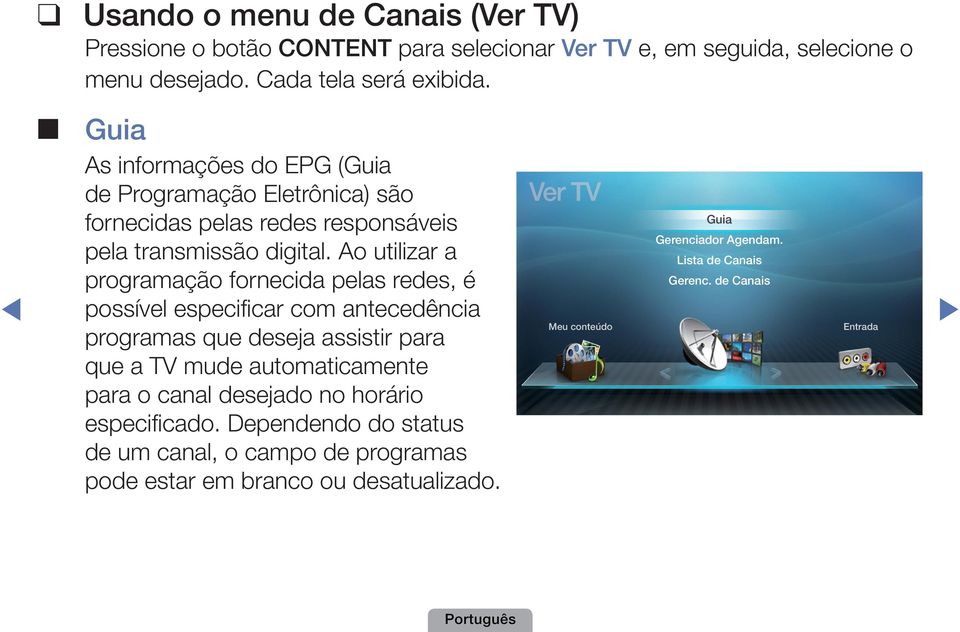 ❑ Usando o menu de Canais (Ver TV)

Pressione o botão CONTENT para selecionar Ver TV e, em seguida, selecione o menu desejado. Cada tela será exibida.

■ Guia

As informações do EPG (Guia de Programação Eletrônica) são fornecidas pelas redes responsáveis pela transmissão digital. Ao utilizar a programação fornecida pelas redes, é possível especificar com antecedência programas que deseja assistir para que a TV mude automaticamente para o canal desejado no horário especificado. Dependendo do status de um canal, o campo de programas pode estar em branco ou desatualizado.

Ver TV

Guia
Gerenciador Agendam.
Lista de Canais
Gerenc. de Canais

Meu conteúdo

Entrada

Português